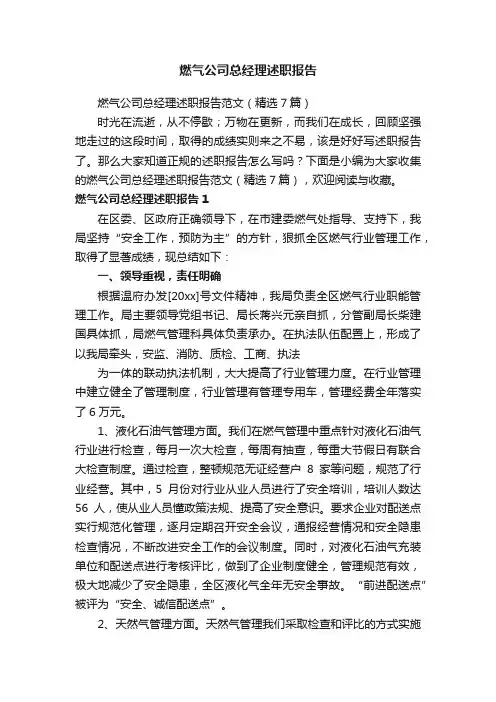 燃气公司总经理述职报告

燃气公司总经理述职报告范文（精选7篇）

时光在流逝，从不停歇；万物在更新，而我们在成长，回顾坚强地走过的这段时间，取得的成绩实则来之不易，该是好好写述职报告了。那么大家知道正规的述职报告怎么写吗？下面是小编为大家收集的燃气公司总经理述职报告范文（精选7篇），欢迎阅读与收藏。

燃气公司总经理述职报告1

在区委、区政府正确领导下，在市建委燃气处指导、支持下，我局坚持“安全工作，预防为主”的方针，狠抓全区燃气行业管理工作，取得了显著成绩，现总结如下：

一、领导重视，责任明确

根据温府办发[20xx]号文件精神，我局负责全区燃气行业职能管理工作。局主要领导党组书记、局长蒋兴元亲自抓，分管副局长柴建国具体抓，局燃气管理科具体负责承办。在执法队伍配置上，形成了以我局牵头，安监、消防、质检、工商、执法

为一体的联动执法机制，大大提高了行业管理力度。在行业管理中建立健全了管理制度，行业管理有管理专用车，管理经费全年落实了6万元。

1、液化石油气管理方面。我们在燃气管理中重点针对液化石油气行业进行检查，每月一次大检查，每周有抽查，每重大节假日有联合大检查制度。通过检查，整顿规范无证经营户 8 家等问题，规范了行业经营。其中，5 月份对行业从业人员进行了安全培训，培训人数达 56 人，使从业人员懂政策法规、提高了安全意识。要求企业对配送点实行规范化管理，逐月定期召开安全会议，通报经营情况和安全隐患检查情况，不断改进安全工作的会议制度。同时，对液化石油气充装单位和配送点进行考核评比，做到了企业制度健全，管理规范有效，极大地减少了安全隐患，全区液化气全年无安全事故。“前进配送点”被评为“安全、诚信配送点”。

2、天然气管理方面。天然气管理我们采取检查和评比的方式实施